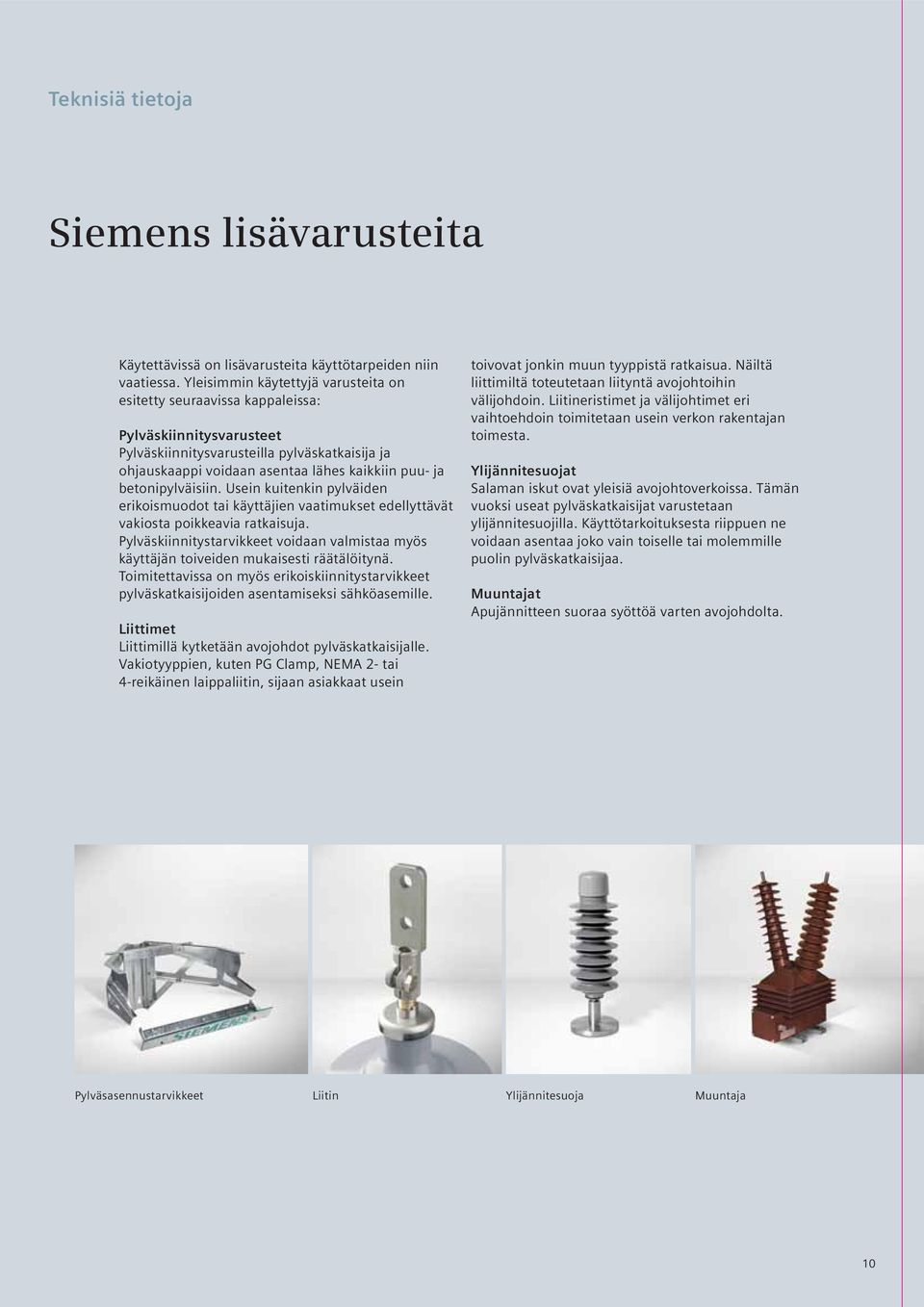 Teknisiä tietoja

Siemens lisävarusteita

Käytettävissä on lisävarusteita käyttötarpeiden niin vaatiessa. Yleisimmin käytettyjä varusteita on esitetty seuraavissa kappaleissa:

Pylväskiinnitysvarusteet
Pylväskiinnitysvarusteilla pylväskatkaisija ja ohjauskaappi voidaan asentaa lähes kaikkiin puu- ja betonipylväisiin. Usein kuitenkin pylväiden erikoismuodot tai käyttäjien vaatimukset edellyttävät vakiosta poikkeavia ratkaisuja. Pylväskiinnitystarvikkeet voidaan valmistaa myös käyttäjän toiveiden mukaisesti räätälöitynä. Toimitettavissa on myös erikoiskiinnitystarvikkeet pylväskatkaisijoiden asentamiseksi sähköasemille.

Liittimet
Liittimillä kytketään avojohdot pylväskatkaisijalle. Vakiotyyppien, kuten PG Clamp, NEMA 2- tai 4-reikäinen laippaliitin, sijaan asiakkaat usein toivovat jonkin muun tyyppistä ratkaisua. Näiltä liittimiltä toteutetaan liityntä avojohtoihin välijohdoin. Liitineristimet ja välijohtimet eri vaihtoehdoin toimitetaan usein verkon rakentajan toimesta.

Ylijännitesuojat
Salaman iskut ovat yleisiä avojohtoverkoissa. Tämän vuoksi useat pylväskatkaisijat varustetaan ylijännitesuojilla. Käyttötarkoituksesta riippuen ne voidaan asentaa joko vain toiselle tai molemmille puolin pylväskatkaisijaa.

Muuntajat
Apujännitteen suoraa syöttöä varten avojohdolta.

SIEMENS

Pylväsasennustarvikkeet
Liitin
Ylijännitesuoja
Muuntaja

10